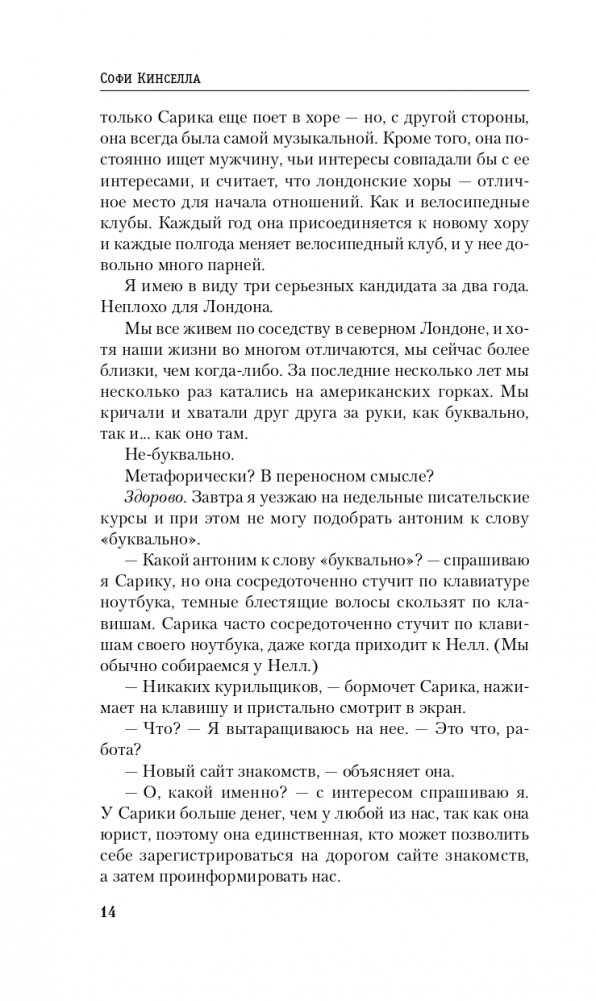 Софи Кинселла

только Сарика еще поет в хоре — но, с другой стороны, она всегда была самой музыкальной. Кроме того, она постоянно ищет мужчину, чьи интересы совпадали бы с ее интересами, и считает, что лондонские хоры — отличное место для начала отношений. Как и велосипедные клубы. Каждый год она присоединяется к новому хору и каждые полгода меняет велосипедный клуб, и у нее довольно много парней.

Я имею в виду три серьезных кандидата за два года. Неплохо для Лондона.

Мы все живем по соседству в северном Лондоне, и хотя наши жизни во многом отличаются, мы сейчас более близки, чем когда-либо. За последние несколько лет мы несколько раз катались на американских горках. Мы кричали и хватали друг друга за руки, как буквально, так и... как оно там.

Не-буквально.

Метафорически? В переносном смысле?

Здорово. Завтра я уезжаю на недельные писательские курсы и при этом не могу подобрать антоним к слову «буквально».

— Какой антоним к слову «буквально»? — спрашиваю я Сарику, но она сосредоточенно стучит по клавиатуре ноутбука, темные блестящие волосы скользят по клавишам. Сарика часто сосредоточенно стучит по клавишам своего ноутбука, даже когда приходит к Нелл. (Мы обычно собираемся у Нелл.)

— Никаких курильщиков, — бормочет Сарика, нажимает на клавишу и пристально смотрит в экран.

— Что? — Я вытаращиваюсь на нее. — Это что, работа?

— Новый сайт знакомств, — объясняет она.

— О, какой именно? — с интересом спрашиваю я. У Сарики больше денег, чем у любой из нас, так как она юрист, поэтому она единственная, кто может позволить себе зарегистрироваться на дорогом сайте знакомств, а затем проинформировать нас.

14